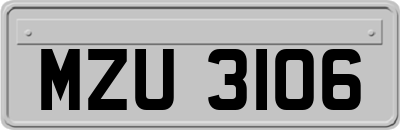 MZU 3106